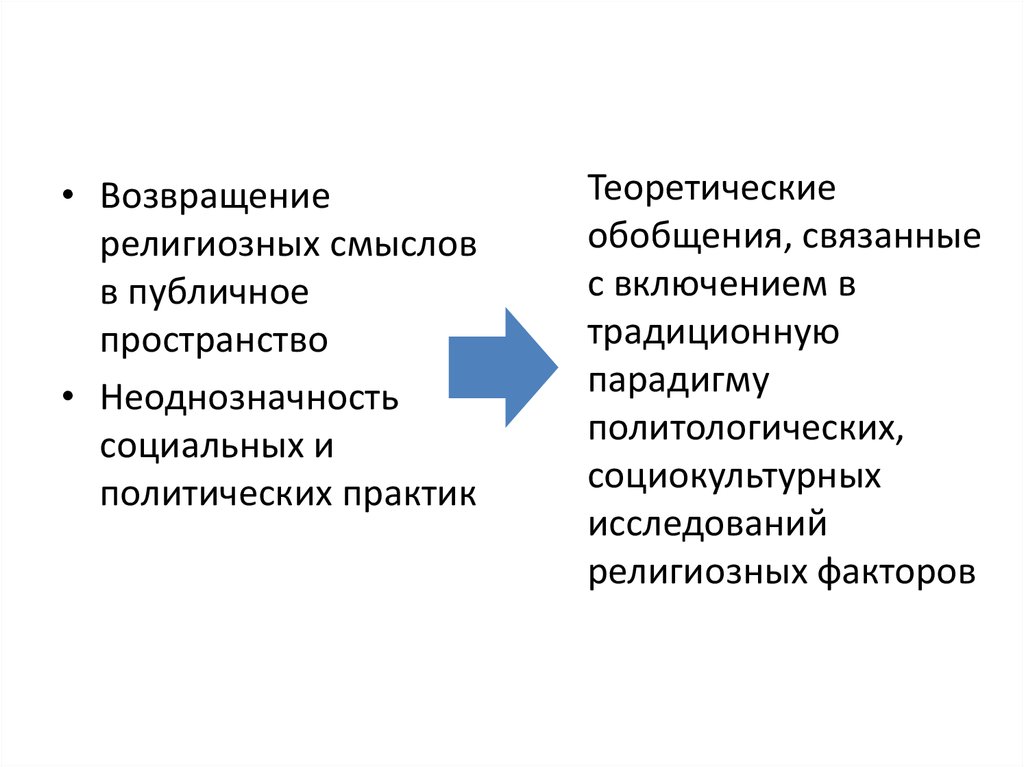 • Возвращение религиозных смыслов в публичное пространство

• Неоднозначность социальных и политических практик

Теоретические обобщения, связанные с включением в традиционную парадигму политологических, социокультурных исследований религиозных факторов